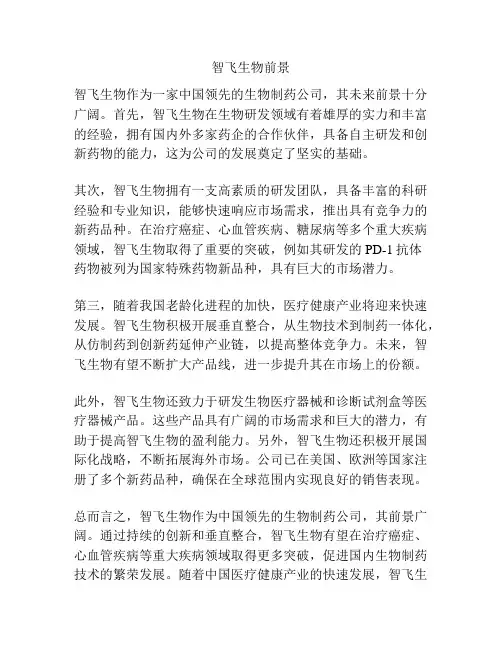 智飞生物前景

智飞生物作为一家中国领先的生物制药公司，其未来前景十分广阔。首先，智飞生物在生物研发领域有着雄厚的实力和丰富的经验，拥有国内外多家药企的合作伙伴，具备自主研发和创新药物的能力，这为公司的发展奠定了坚实的基础。

其次，智飞生物拥有一支高素质的研发团队，具备丰富的科研经验和专业知识，能够快速响应市场需求，推出具有竞争力的新药品种。在治疗癌症、心血管疾病、糖尿病等多个重大疾病领域，智飞生物取得了重要的突破，例如其研发的 PD-1 抗体药物被列为国家特殊药物新品种，具有巨大的市场潜力。

第三，随着我国老龄化进程的加快，医疗健康产业将迎来快速发展。智飞生物积极开展垂直整合，从生物技术到制药一体化，从仿制药到创新药延伸产业链，以提高整体竞争力。未来，智飞生物有望不断扩大产品线，进一步提升其在市场上的份额。

此外，智飞生物还致力于研发生物医疗器械和诊断试剂盒等医疗器械产品。这些产品具有广阔的市场需求和巨大的潜力，有助于提高智飞生物的盈利能力。另外，智飞生物还积极开展国际化战略，不断拓展海外市场。公司已在美国、欧洲等国家注册了多个新药品种，确保在全球范围内实现良好的销售表现。

总而言之，智飞生物作为中国领先的生物制药公司，其前景广阔。通过持续的创新和垂直整合，智飞生物有望在治疗癌症、心血管疾病等重大疾病领域取得更多突破，促进国内生物制药技术的繁荣发展。随着中国医疗健康产业的快速发展，智飞生